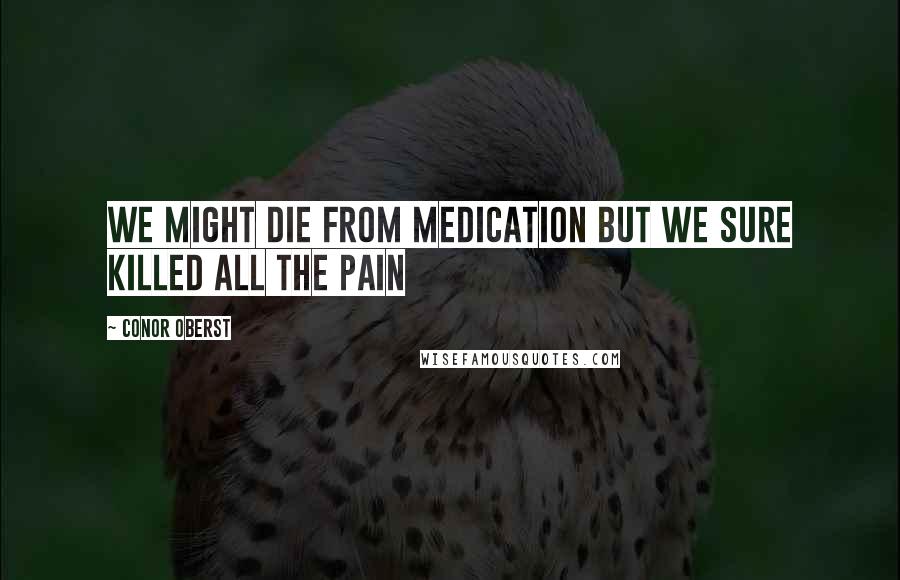 WE MIGHT DIE FROM MEDICATION BUT WE SURE KILLED ALL THE PAIN

~ CONOR OBERST

WISEFAMOUSQUOTES.COM